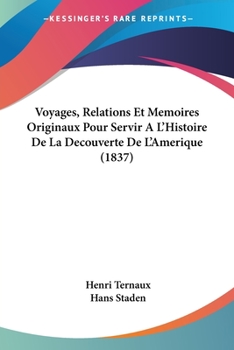 —KESSINGER'S RARE REPRINTS—

Voyages, Relations Et Memoires Originaux Pour Servir A L'Histoire De La Decouverte De L'Amerique (1837)

Henri Ternaux
Hans Staden